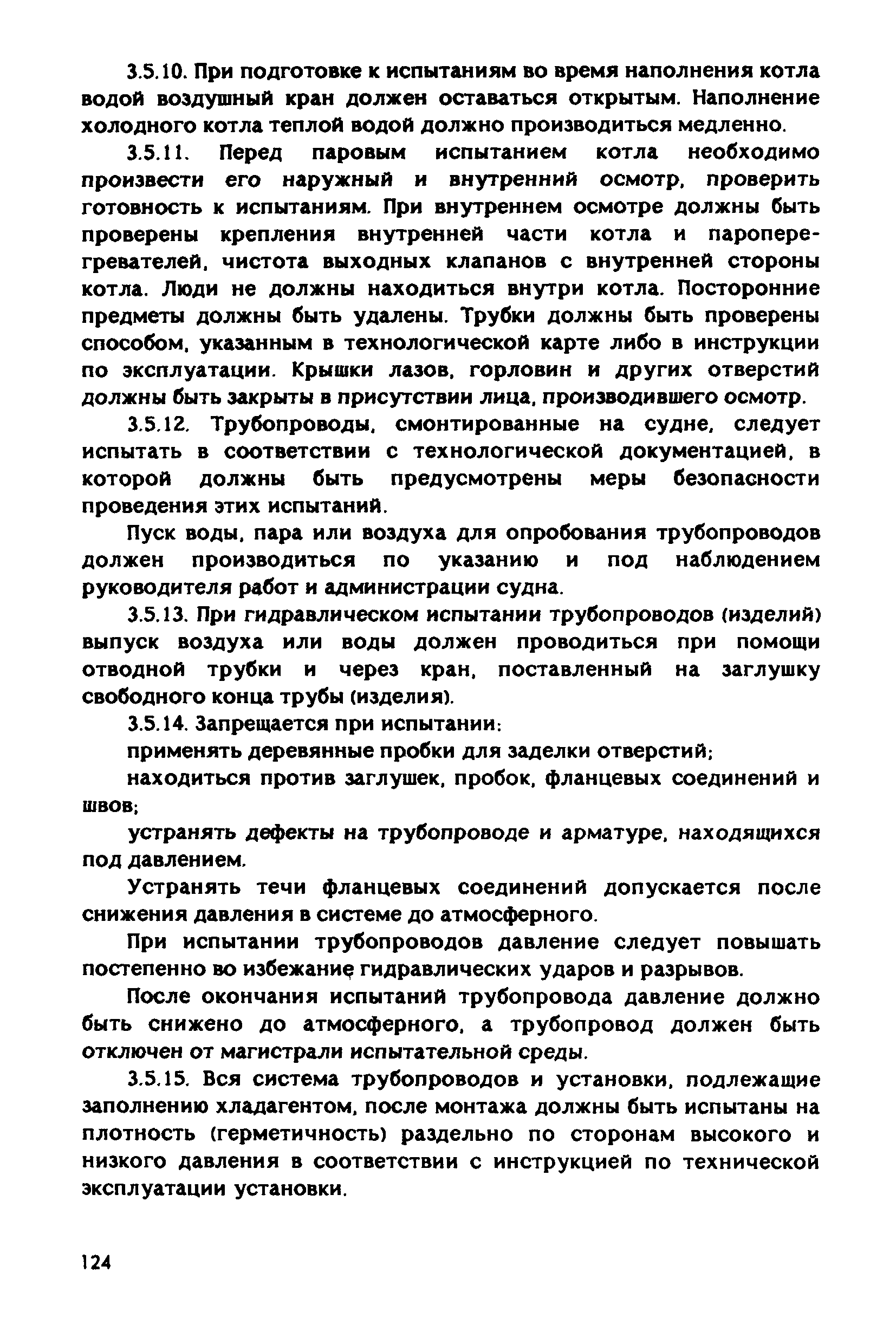 3.5.10. При подготовке к испытаниям во время наполнения котла водой воздушный кран должен оставаться открытым. Наполнение холодного котла теплой водой должно производиться медленно.

3.5.11. Перед паровым испытанием котла необходимо произвести его наружный и внутренний осмотр, проверить готовность к испытаниям. При внутреннем осмотре должны быть проверены крепления внутренней части котла и пароперегревателей, чистота выходных клапанов с внутренней стороны котла. Люди не должны находиться внутри котла. Посторонние предметы должны быть удалены. Трубки должны быть проверены способом, указанным в технологической карте либо в инструкции по эксплуатации. Крышки лазов, горловин и других отверстий должны быть закрыты в присутствии лица, производившего осмотр.

3.5.12. Трубопроводы, смонтированные на судне, следует испытать в соответствии с технологической документацией, в которой должны быть предусмотрены меры безопасности проведения этих испытаний.

Пуск воды, пара или воздуха для опробования трубопроводов должен производиться по указанию и под наблюдением руководителя работ и администрации судна.

3.5.13. При гидравлическом испытании трубопроводов (изделий) выпуск воздуха или воды должен проводиться при помощи отводной трубки и через кран, поставленный на заглушку свободного конца трубы (изделия).

3.5.14. Запрещается при испытании:

применять деревянные пробки для заделки отверстий;

находиться против заглушек, пробок, фланцевых соединений и швов;

устранять дефекты на трубопроводе и арматуре, находящихся под давлением.

Устранять течи фланцевых соединений допускается после снижения давления в системе до атмосферного.

При испытании трубопроводов давление следует повышать постепенно во избежание гидравлических ударов и разрывов.

После окончания испытаний трубопровода давление должно быть снижено до атмосферного, а трубопровод должен быть отключен от магистрали испытательной среды.

3.5.15. Вся система трубопроводов и установки, подлежащие заполнению хладагентом, после монтажа должны быть испытаны на плотность (герметичность) раздельно по сторонам высокого и низкого давления в соответствии с инструкцией по технической эксплуатации установки.

124